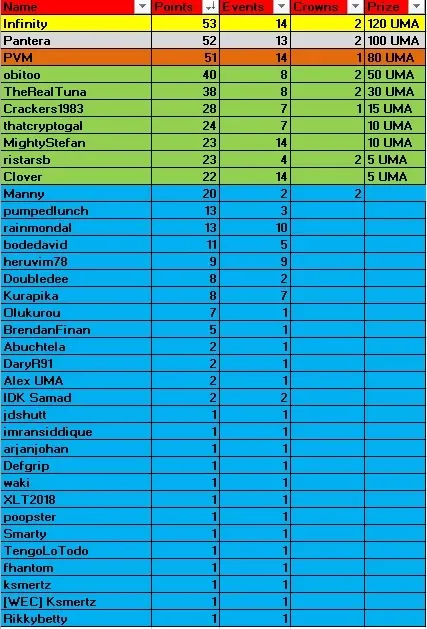 | Name | Points | Events | Crowns | Prize |
|---|---|---|---|---|
| Infinity | 53 | 14 | 2 | 120 UMA |
| Pantera | 52 | 13 | 2 | 100 UMA |
| PVM | 51 | 14 | 1 | 80 UMA |
| obitoo | 40 | 8 | 2 | 50 UMA |
| TheRealTuna | 38 | 8 | 2 | 30 UMA |
| Crackers1983 | 28 | 7 | 1 | 15 UMA |
| thatcryptogal | 24 | 7 | | 10 UMA |
| MightyStefan | 23 | 14 | | 10 UMA |
| ristarsb | 23 | 4 | 2 | 5 UMA |
| Clover | 22 | 14 | | 5 UMA |
| Manny | 20 | 2 | 2 | |
| pumpedlunch | 13 | 3 | | |
| rainmondal | 13 | 10 | | |
| bodedavid | 11 | 5 | | |
| heruvim78 | 9 | 9 | | |
| Doubledee | 8 | 2 | | |
| Kurapika | 8 | 7 | | |
| Olukurou | 7 | 1 | | |
| BrendanFinan | 5 | 1 | | |
| Abuchtela | 2 | 1 | | |
| DaryR91 | 2 | 1 | | |
| Alex UMA | 2 | 1 | | |
| IDK Samad | 2 | 2 | | |
| jdshutt | 1 | 1 | | |
| imransiddique | 1 | 1 | | |
| arjanjohan | 1 | 1 | | |
| Defgrip | 1 | 1 | | |
| waki | 1 | 1 | | |
| XLT2018 | 1 | 1 | | |
| poopster | 1 | 1 | | |
| Smarty | 1 | 1 | | |
| TengoLoTodo | 1 | 1 | | |
| fhantom | 1 | 1 | | |
| ksmertz | 1 | 1 | | |
| [WEC] Ksmertz | 1 | 1 | | |
| Rikkybetty | 1 | 1 | | |